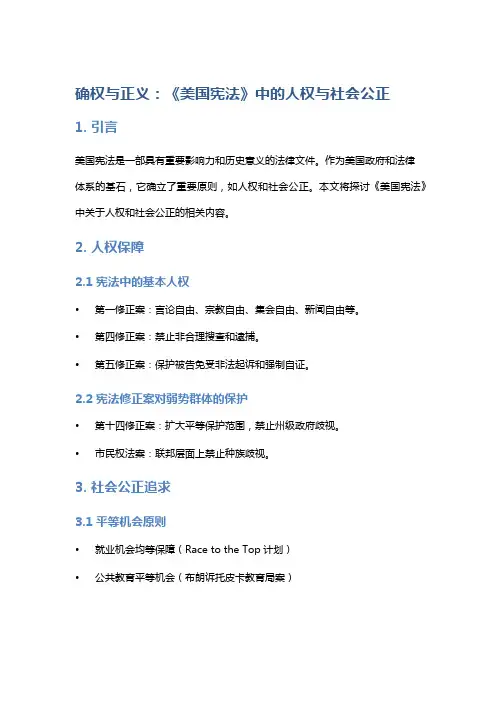 确权与正义：《美国宪法》中的人权与社会公正

1. 引言

美国宪法是一部具有重要影响力和历史意义的法律文件。作为美国政府和法律体系的基石，它确立了重要原则，如人权和社会公正。本文将探讨《美国宪法》中关于人权和社会公正的相关内容。

2. 人权保障

2.1 宪法中的基本人权

• 第一修正案：言论自由、宗教自由、集会自由、新闻自由等。

• 第四修正案：禁止非合理搜查和逮捕。

• 第五修正案：保护被告免受非法起诉和强制自证。

2.2 宪法修正案对弱势群体的保护

• 第十四修正案：扩大平等保护范围，禁止州级政府歧视。

• 市民权法案：联邦层面上禁止种族歧视。

3. 社会公正追求

3.1 平等机会原则

• 就业机会均等保障（Race to the Top 计划）

• 公共教育平等机会（布朗诉托皮卡教育局案）